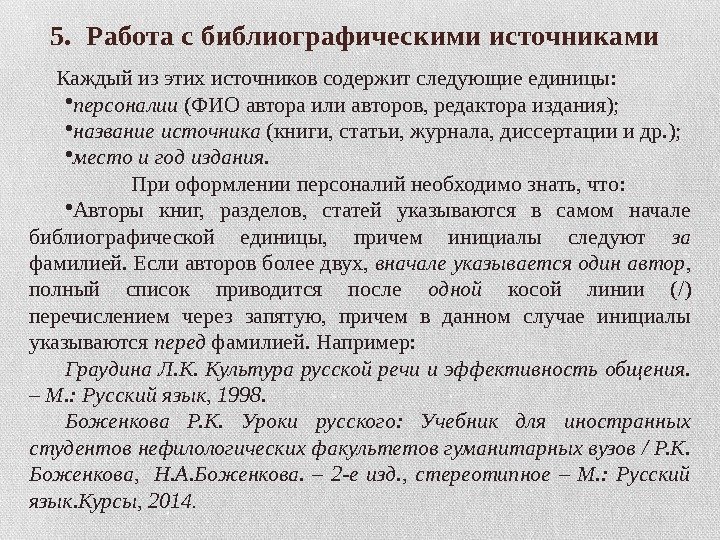 5. Работа с библиографическими источниками

Каждый из этих источников содержит следующие единицы:

•персоналии (ФИО автора или авторов, редактора издания);

•название источника (книги, статьи, журнала, диссертации и др.);

•место и год издания.

При оформлении персоналий необходимо знать, что:

•Авторы книг, разделов, статей указываются в самом начале библиографической единицы, причем инициалы следуют за фамилией. Если авторов более двух, вначале указывается один автор, полный список приводится после одной косой линии (/) перечислением через запятую, причем в данном случае инициалы указываются перед фамилией. Например:

Граудина Л.К. Культура русской речи и эффективность общения. – М.: Русский язык, 1998.

Боженкова Р.К. Уроки русского: Учебник для иностранных студентов нефилологических факультетов гуманитарных вузов / Р.К. Боженкова, Н.А.Боженкова. – 2-е изд., стереотипное – М.: Русский язык.Курсы, 2014.